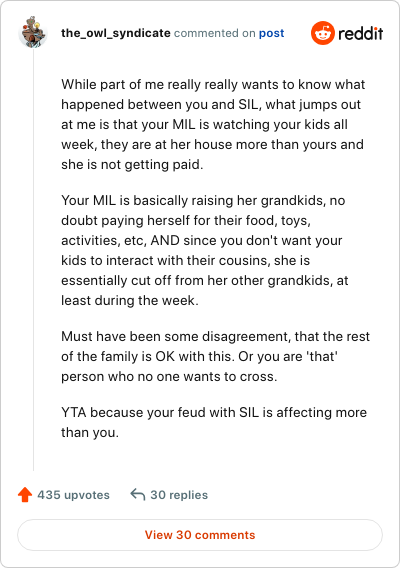 the_owl_syndicate commented on post

reddit

While part of me really really wants to know what happened between you and SIL, what jumps out at me is that your MIL is watching your kids all week, they are at her house more than yours and she is not getting paid.

Your MIL is basically raising her grandkids, no doubt paying herself for their food, toys, activities, etc, AND since you don't want your kids to interact with their cousins, she is essentially cut off from her other grandkids, at least during the week.

Must have been some disagreement, that the rest of the family is OK with this. Or you are 'that' person who no one wants to cross.

YTA because your feud with SIL is affecting more than you.

435 upvotes

30 replies

View 30 comments